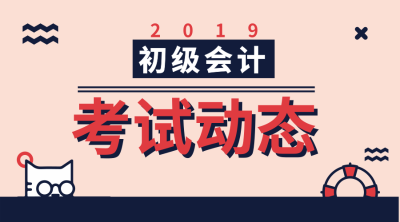 2019

初级会计

考试动态